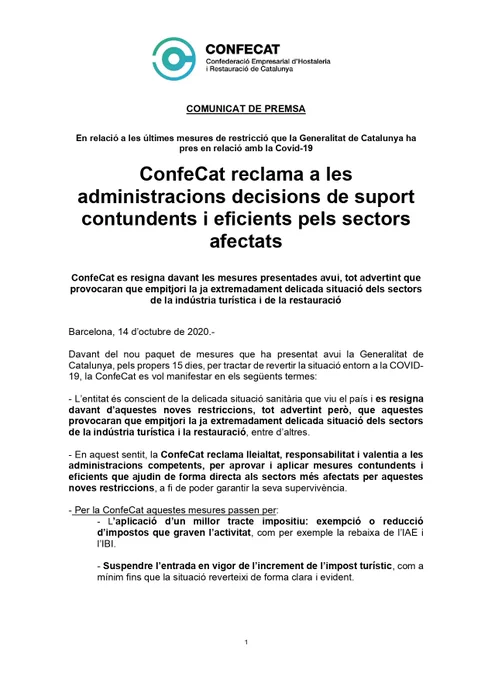 CONFECAT
Confederació Empresarial d'Hostaleria i Restauració de Catalunya

COMUNICAT DE PREMSA

En relació a les últimes mesures de restricció que la Generalitat de Catalunya ha pres en relació amb la Covid-19

ConfeCat reclama a les administracions decisions de suport contundents i eficients pels sectors afectats

ConfeCat es resigna davant les mesures presentades avui, tot advertint que provocaran que empitjori la ja extremadament delicada situació dels sectors de la indústria turística i de la restauració

Barcelona, 14 d'octubre de 2020.-

Davant del nou paquet de mesures que ha presentat avui la Generalitat de Catalunya, pels propers 15 dies, per tractar de revertir la situació entorn a la COVID-19, la ConfeCat es vol manifestar en els següents termes:

- L'entitat és conscient de la delicada situació sanitària que viu el país i es resigna davant d'aquestes noves restriccions, tot advertint però, que aquestes provocaran que empitjori la ja extremadament delicada situació dels sectors de la indústria turística i la restauració, entre d'altres.

- En aquest sentit, la ConfeCat reclama lleialtat, responsabilitat i valentia a les administracions competents, per aprovar i aplicar mesures contundents i eficients que ajudin de forma directa als sectors més afectats per aquestes noves restriccions, a fi de poder garantir la seva supervivència.

- Per la ConfeCat aquestes mesures passen per:
- L'aplicació d'un millor tracte impositiu: exempció o reducció d'impostos que graven l'activitat, com per exemple la rebaixa de l'IAE i l'IBI.

- Suspendre l'entrada en vigor de l'increment de l'impost turístic, com a mínim fins que la situació reverteixi de forma clara i evident.

1